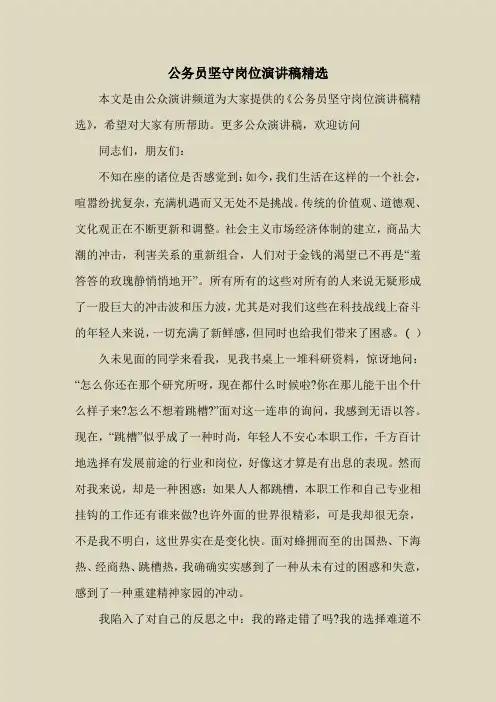 公务员坚守岗位演讲稿精选

本文是由公众演讲频道为大家提供的《公务员坚守岗位演讲稿精选》，希望对大家有所帮助。更多公众演讲稿，欢迎访问

同志们，朋友们：

不知在座的诸位是否感觉到：如今，我们生活在这样的一个社会，喧嚣纷扰复杂，充满机遇而又无处不是挑战。传统的价值观、道德观、文化观正在不断更新和调整。社会主义市场经济体制的建立，商品大潮的冲击，利害关系的重新组合，人们对于金钱的渴望已不再是“羞答答的玫瑰静悄悄地开”。所有所有的这些对所有的人来说无疑形成了一股巨大的冲击波和压力波，尤其是对我们这些在科技战线上奋斗的年轻人来说，一切充满了新鲜感，但同时也给我们带来了困惑。( )

久未见面的同学来看我，见我书桌上一堆科研资料，惊讶地问：“怎么你还在那个研究所呀，现在都什么时候啦?你在那儿能干出个什么样子来?怎么不想着跳槽?”面对这一连串的询问，我感到无语以答。现在，“跳槽”似乎成了一种时尚，年轻人不安心本职工作，千方百计地选择有发展前途的行业和岗位，好像这才算是有出息的表现。然而对我来说，却是一种困惑：如果人人都跳槽，本职工作和自己专业相挂钩的工作还有谁来做?也许外面的世界很精彩，可是我却很无奈，不是我不明白，这世界实在是变化快。面对蜂拥而至的出国热、下海热、经商热、跳槽热，我确确实实感到了一种从未有过的困惑和失意，感到了一种重建精神家园的冲动。

我陷入了对自己的反思之中：我的路走错了吗?我的选择难道不